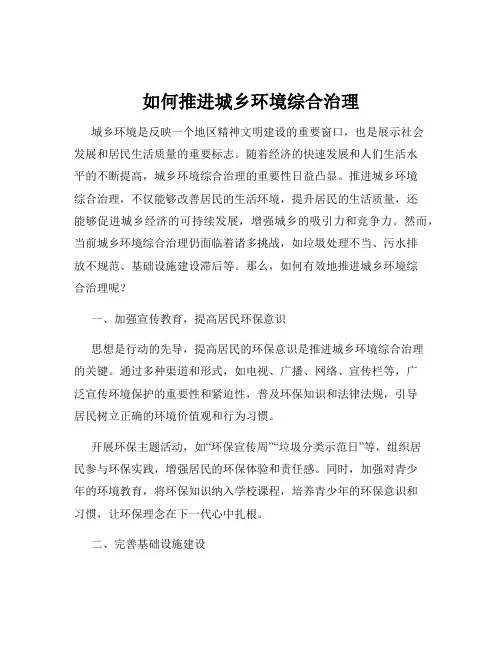 如何推进城乡环境综合治理

城乡环境是反映一个地区精神文明建设的重要窗口，也是展示社会发展和居民生活质量的重要标志。随着经济的快速发展和人们生活水平的不断提高，城乡环境综合治理的重要性日益凸显。推进城乡环境综合治理，不仅能够改善居民的生活环境，提升居民的生活质量，还能够促进城乡经济的可持续发展，增强城乡的吸引力和竞争力。然而，当前城乡环境综合治理仍面临着诸多挑战，如垃圾处理不当、污水排放不规范、基础设施建设滞后等。那么，如何有效地推进城乡环境综合治理呢？

一、加强宣传教育，提高居民环保意识

思想是行动的先导，提高居民的环保意识是推进城乡环境综合治理的关键。通过多种渠道和形式，如电视、广播、网络、宣传栏等，广泛宣传环境保护的重要性和紧迫性，普及环保知识和法律法规，引导居民树立正确的环境价值观和行为习惯。

开展环保主题活动，如“环保宣传周”“垃圾分类示范日”等，组织居民参与环保实践，增强居民的环保体验和责任感。同时，加强对青少年的环境教育，将环保知识纳入学校课程，培养青少年的环保意识和习惯，让环保理念在下一代心中扎根。

二、完善基础设施建设